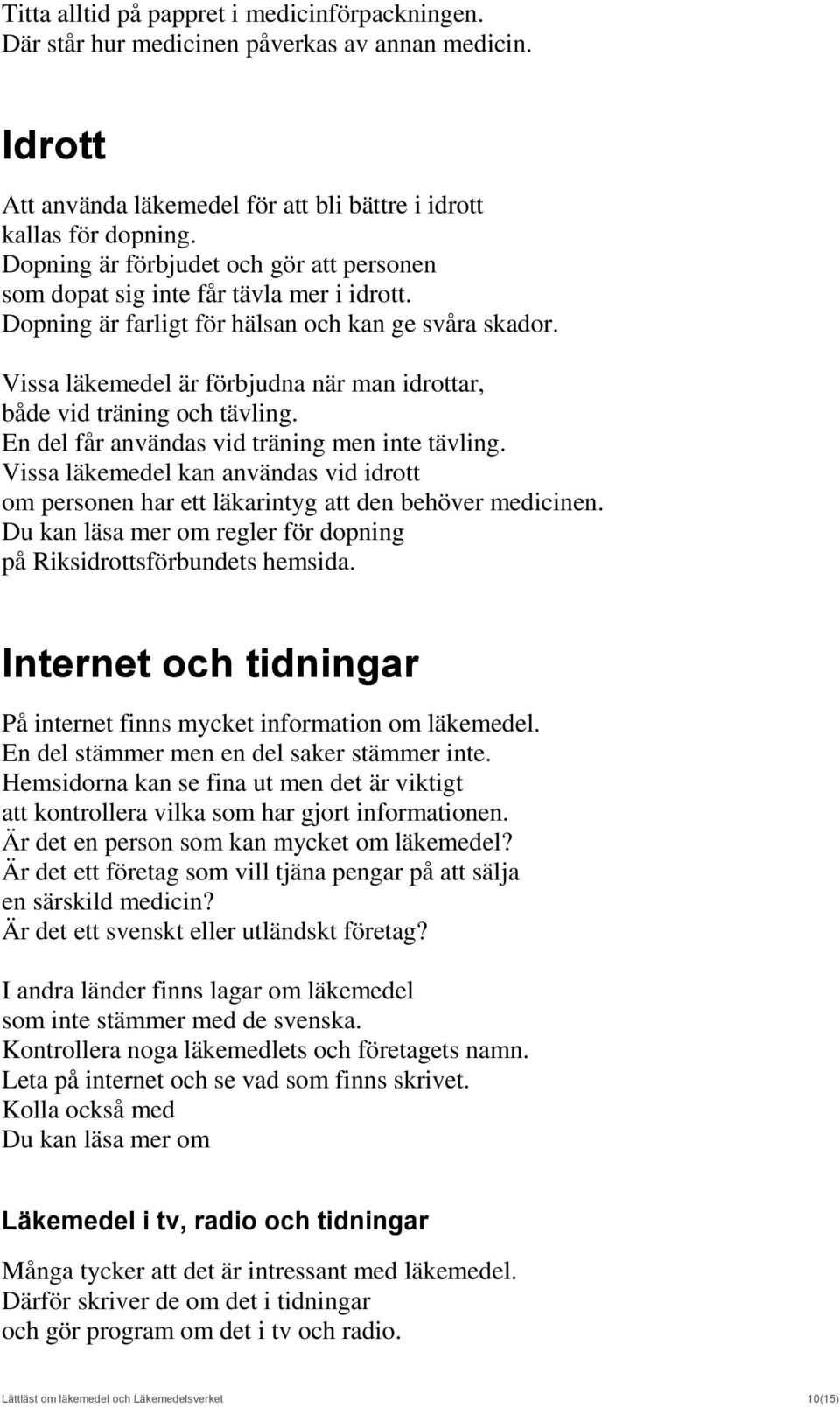 Titta alltid på pappret i medicinförpackningen.
Där står hur medicinen påverkas av annan medicin.

Idrott

Att använda läkemedel för att bli bättre i idrott kallas för dopning.
Dopning är förbjudet och gör att personen som dopat sig inte får tävla mer i idrott.
Dopning är farligt för hälsan och kan ge svåra skador.

Vissa läkemedel är förbjudna när man idrottar, både vid träning och tävling.
En del får användas vid träning men inte tävling.
Vissa läkemedel kan användas vid idrott om personen har ett läkarintyg att den behöver medicinen.
Du kan läsa mer om regler för dopning på Riksidrottsförbundets hemsida.

Internet och tidningar

På internet finns mycket information om läkemedel.
En del stämmer men en del saker stämmer inte.
Hemsidorna kan se fina ut men det är viktigt att kontrollera vilka som har gjort informationen.
Är det en person som kan mycket om läkemedel?
Är det ett företag som vill tjäna pengar på att sälja en särskild medicin?
Är det ett svenskt eller utländskt företag?

I andra länder finns lagar om läkemedel som inte stämmer med de svenska.
Kontrollera noga läkemedlets och företagets namn.
Leta på internet och se vad som finns skrivet.
Kolla också med
Du kan läsa mer om

Läkemedel i tv, radio och tidningar

Många tycker att det är intressant med läkemedel.
Därför skriver de om det i tidningar och gör program om det i tv och radio.

Lättläst om läkemedel och Läkemedelsverket 10(15)